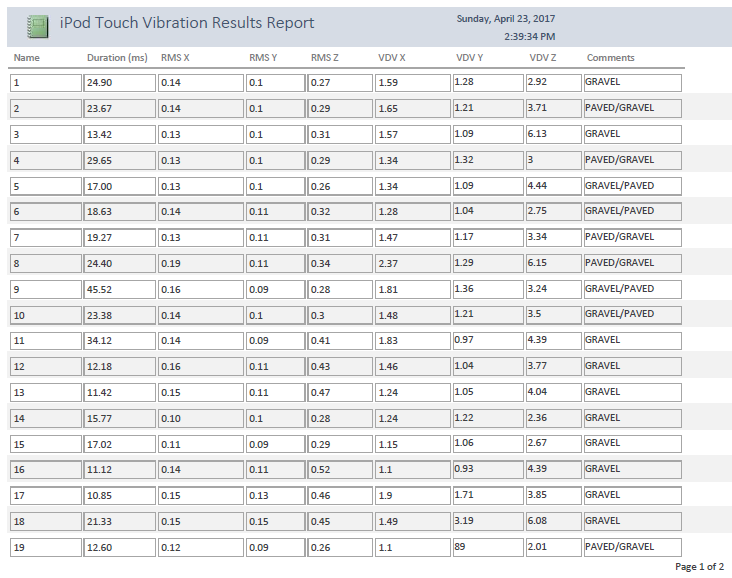 iPod Touch Vibration Results Report

Sunday, April 23, 2017
2:39:34 PM

| Name | Duration (ms) | RMS X | RMS Y | RMS Z | VDV X | VDV Y | VDV Z | Comments |
|---|---|---|---|---|---|---|---|---|
| 1 | 24.90 | 0.14 | 0.1 | 0.27 | 1.59 | 1.28 | 2.92 | GRAVEL |
| 2 | 23.67 | 0.14 | 0.1 | 0.29 | 1.65 | 1.21 | 3.71 | PAVED/GRAVEL |
| 3 | 13.42 | 0.13 | 0.1 | 0.31 | 1.57 | 1.09 | 6.13 | GRAVEL |
| 4 | 29.65 | 0.13 | 0.1 | 0.29 | 1.34 | 1.32 | 3 | PAVED/GRAVEL |
| 5 | 17.00 | 0.13 | 0.1 | 0.26 | 1.34 | 1.09 | 4.44 | GRAVEL/PAVED |
| 6 | 18.63 | 0.14 | 0.11 | 0.32 | 1.28 | 1.04 | 2.75 | GRAVEL/PAVED |
| 7 | 19.27 | 0.13 | 0.11 | 0.31 | 1.47 | 1.17 | 3.34 | PAVED/GRAVEL |
| 8 | 24.40 | 0.19 | 0.11 | 0.34 | 2.37 | 1.29 | 6.15 | PAVED/GRAVEL |
| 9 | 45.52 | 0.16 | 0.09 | 0.28 | 1.81 | 1.36 | 3.24 | GRAVEL/PAVED |
| 10 | 23.38 | 0.14 | 0.1 | 0.3 | 1.48 | 1.21 | 3.5 | GRAVEL/PAVED |
| 11 | 34.12 | 0.14 | 0.09 | 0.41 | 1.83 | 0.97 | 4.39 | GRAVEL |
| 12 | 12.18 | 0.16 | 0.11 | 0.43 | 1.46 | 1.04 | 3.77 | GRAVEL |
| 13 | 11.42 | 0.15 | 0.11 | 0.47 | 1.24 | 1.05 | 4.04 | GRAVEL |
| 14 | 15.77 | 0.10 | 0.1 | 0.28 | 1.24 | 1.22 | 2.36 | GRAVEL |
| 15 | 17.02 | 0.11 | 0.09 | 0.29 | 1.15 | 1.06 | 2.67 | GRAVEL |
| 16 | 11.12 | 0.14 | 0.11 | 0.52 | 1.1 | 0.93 | 4.39 | GRAVEL |
| 17 | 10.85 | 0.15 | 0.13 | 0.46 | 1.9 | 1.71 | 3.85 | GRAVEL |
| 18 | 21.33 | 0.15 | 0.15 | 0.45 | 1.49 | 3.19 | 6.08 | GRAVEL |
| 19 | 12.60 | 0.12 | 0.09 | 0.26 | 1.1 | 89 | 2.01 | PAVED/GRAVEL |

Page 1 of 2